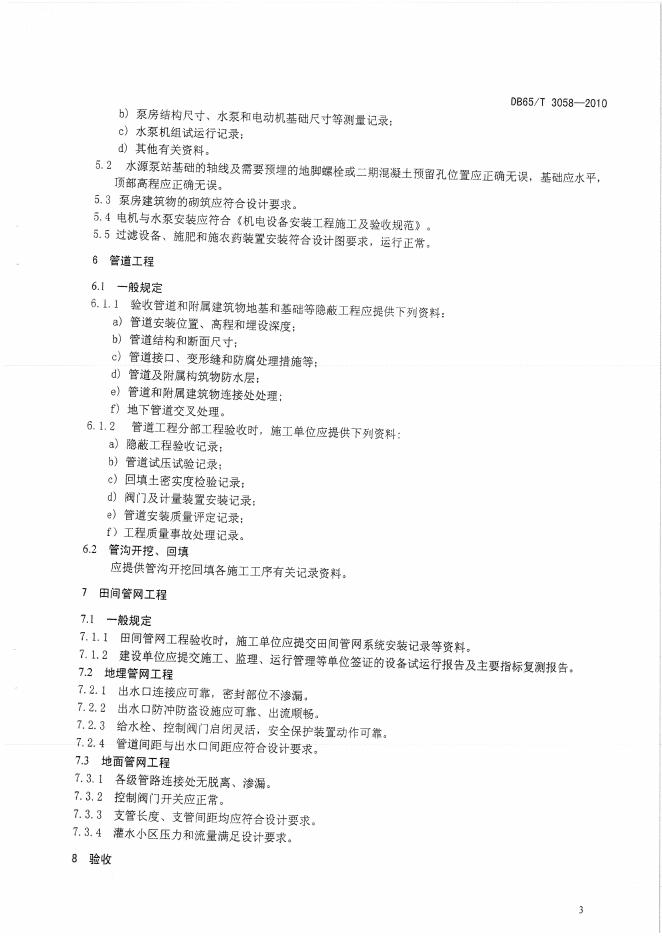 DB65/T 3058—2010

b) 泵房结构尺寸、水泵和电动机基础尺寸等测量记录；
c) 水泵机组试运行记录；
d) 其他有关资料。

5.2 水源泵站基础的轴线及需要预埋的地脚螺栓或二期混凝土预留孔位置应正确无误，基础应水平，顶部高程应正确无误。

5.3 泵房建筑物的砌筑应符合设计要求。

5.4 电机与水泵安装应符合《机电设备安装工程施工及验收规范》。

5.5 过滤设备、施肥和施农药装置安装符合设计图要求，运行正常。

6 管道工程

6.1 一般规定

6.1.1 验收管道和附属建筑物地基和基础等隐蔽工程应提供下列资料：
a) 管道安装位置、高程和埋设深度；
b) 管道结构和断面尺寸；
c) 管道接口、变形缝和防腐处理措施等；
d) 管道及附属构筑物防水层；
e) 管道和附属建筑物连接处处理；
f) 地下管道交叉处理。

6.1.2 管道工程分部工程验收时，施工单位应提供下列资料：
a) 隐蔽工程验收记录；
b) 管道试压试验记录；
c) 回填土密实度检验记录；
d) 阀门及计量装置安装记录；
e) 管道安装质量评定记录；
f) 工程质量事故处理记录。

6.2 管沟开挖、回填

应提供管沟开挖回填各施工工序有关记录资料。

7 田间管网工程

7.1 一般规定

7.1.1 田间管网工程验收时，施工单位应提交田间管网系统安装记录等资料。

7.1.2 建设单位应提交施工、监理、运行管理等单位签证的设备试运行报告及主要指标复测报告。

7.2 地埋管网工程

7.2.1 出水口连接应可靠，密封部位不渗漏。

7.2.2 出水口防冲防盗设施应可靠、出流顺畅。

7.2.3 给水栓、控制阀门启闭灵活，安全保护装置动作可靠。

7.2.4 管道间距与出水口间距应符合设计要求。

7.3 地面管网工程

7.3.1 各级管路连接处无脱离、渗漏。

7.3.2 控制阀门开关应正常。

7.3.3 支管长度、支管间距均应符合设计要求。

7.3.4 灌水小区压力和流量满足设计要求。

8 验收

3